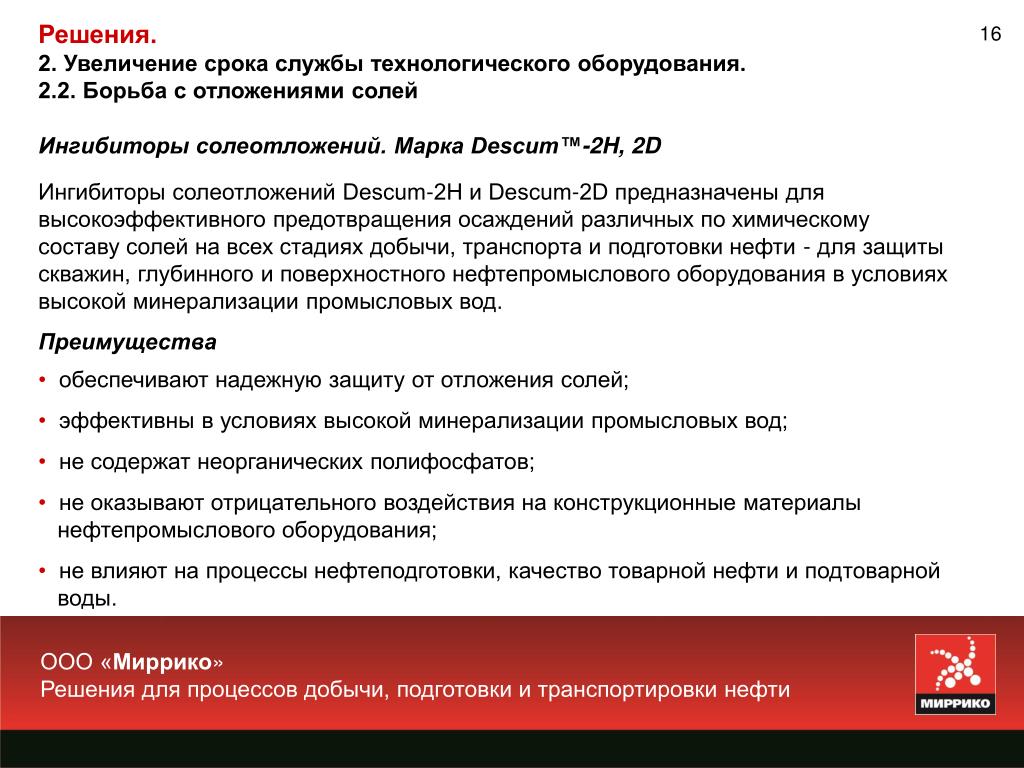 Решения.
2. Увеличение срока службы технологического оборудования.
2.2. Борьба с отложениями солей

16

Ингибиторы солеотложений. Марка Descum™-2H, 2D

Ингибиторы солеотложений Descum-2H и Descum-2D предназначены для высокоэффективного предотвращения осаждений различных по химическому составу солей на всех стадиях добычи, транспорта и подготовки нефти - для защиты скважин, глубинного и поверхностного нефтепромыслового оборудования в условиях высокой минерализации промысловых вод.

Преимущества
• обеспечивают надежную защиту от отложения солей;
• эффективны в условиях высокой минерализации промысловых вод;
• не содержат неорганических полифосфатов;
• не оказывают отрицательного воздействия на конструкционные материалы нефтепромыслового оборудования;
• не влияют на процессы нефтеподготовки, качество товарной нефти и подтоварной воды.

ООО «Миррико»
Решения для процессов добычи, подготовки и транспортировки нефти

МИРРИКО